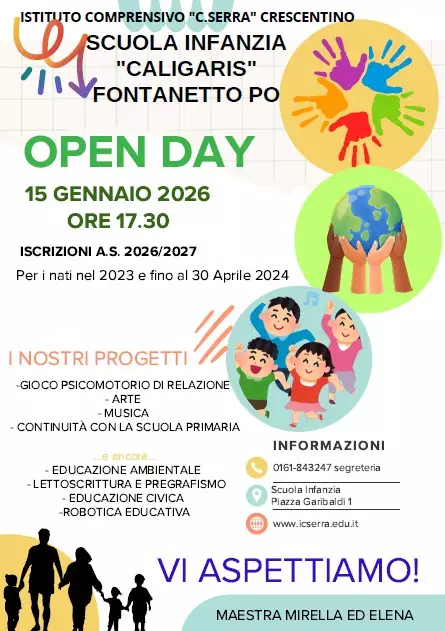 ISTITUTO COMPRENSIVO "C.SERRA" CRESCENTINO

SCUOLA INFANZIA "CALIGARIS" FONTANETTO PO

OPEN DAY

15 GENNAIO 2026
ORE 17.30

ISCRIZIONI A.S. 2026/2027

Per i nati nel 2023 e fino al 30 Aprile 2024

I NOSTRI PROGETTI

-GIOCO PSICOMOTORIO DI RELAZIONE
- ARTE
- MUSICA
- CONTINUITÀ CON LA SCUOLA PRIMARIA

...e ancora...
- EDUCAZIONE AMBIENTALE
- LETTOSCRITTURA E PREGRAFISMO
- EDUCAZIONE CIVICA
-ROBOTICA EDUCATIVA

INFORMAZIONI

0161-843247 segreteria

Scuola Infanzia
Piazza Garibaldi 1

www.icserra.edu.it

VI ASPETTIAMO!

MAESTRA MIRELLA ED ELENA